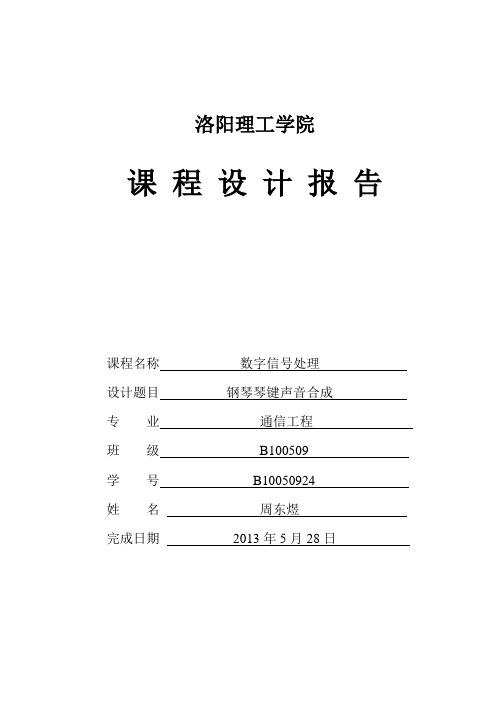 洛阳理工学院

课 程 设 计 报 告

课程名称 数字信号处理

设计题目 钢琴琴键声音合成

专 业 通信工程

班 级 B100509

学 号 B10050924

姓 名 周东煜

完成日期 2013 年 5 月 28 日